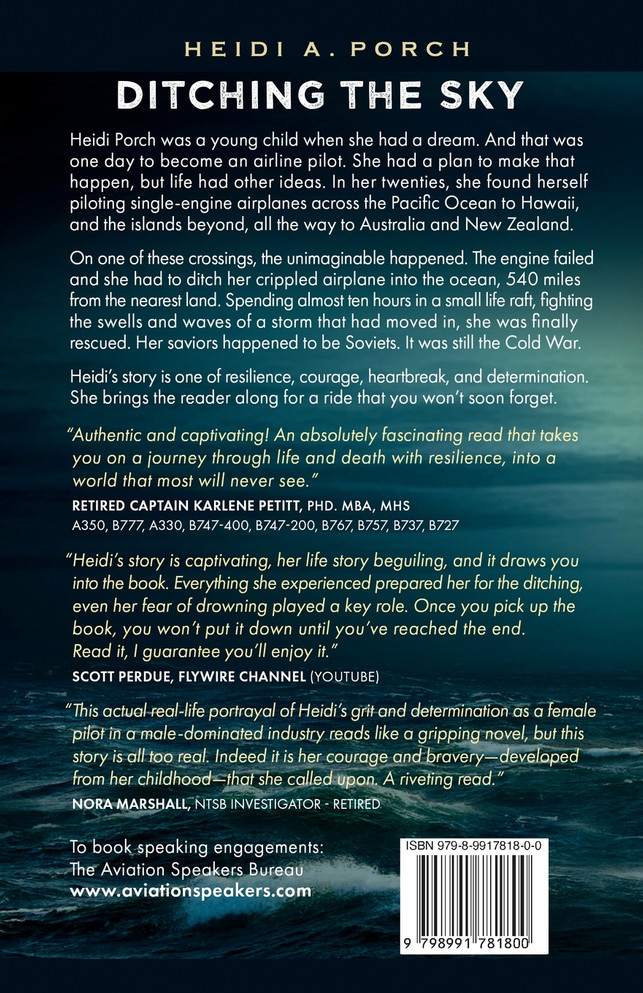 HEIDI A. PORCH

DITCHING THE SKY

Heidi Porch was a young child when she had a dream. And that was one day to become an airline pilot. She had a plan to make that happen, but life had other ideas. In her twenties, she found herself piloting single-engine airplanes across the Pacific Ocean to Hawaii, and the islands beyond, all the way to Australia and New Zealand.

On one of these crossings, the unimaginable happened. The engine failed and she had to ditch her crippled airplane into the ocean, 540 miles from the nearest land. Spending almost ten hours in a small life raft, fighting the swells and waves of a storm that had moved in, she was finally rescued. Her saviors happened to be Soviets. It was still the Cold War.

Heidi's story is one of resilience, courage, heartbreak, and determination. She brings the reader along for a ride that you won't soon forget.

"Authentic and captivating! An absolutely fascinating read that takes you on a journey through life and death with resilience, into a world that most will never see."

RETIRED CAPTAIN KARLENE PETITT, PHD. MBA, MHS
A350, B777, A330, B747-400, B747-200, B767, B757, B737, B727

"Heidi's story is captivating, her life story beguiling, and it draws you into the book. Everything she experienced prepared her for the ditching, even her fear of drowning played a key role. Once you pick up the book, you won't put it down until you've reached the end. Read it, I guarantee you'll enjoy it."

SCOTT PERDUE, FLYWIRE CHANNEL (YOUTUBE)

"This actual real-life portrayal of Heidi's grit and determination as a female pilot in a male-dominated industry reads like a gripping novel, but this story is all too real. Indeed it is her courage and bravery—developed from her childhood—that she called upon. A riveting read."

NORA MARSHALL, NTSB INVESTIGATOR - RETIRED

To book speaking engagements:
The Aviation Speakers Bureau
www.aviationspeakers.com

ISBN 979-8-9917818-0-0

9 798991 781800